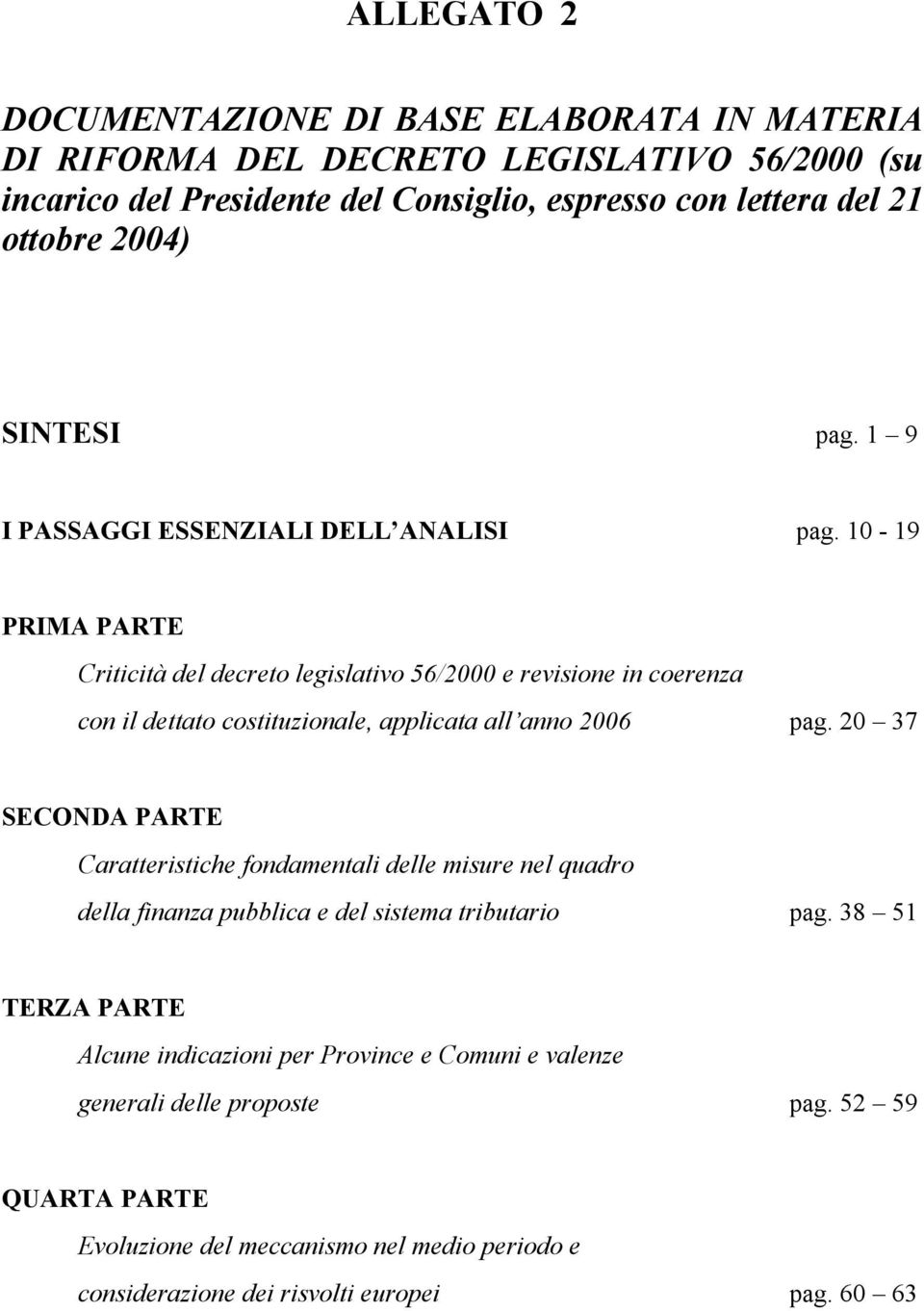 ALLEGATO 2

DOCUMENTAZIONE DI BASE ELABORATA IN MATERIA DI RIFORMA DEL DECRETO LEGISLATIVO 56/2000 (su incarico del Presidente del Consiglio, espresso con lettera del 21 ottobre 2004)

SINTESI pag. 1 – 9

I PASSAGGI ESSENZIALI DELL ANALISI pag. 10 - 19

PRIMA PARTE

Criticità del decreto legislativo 56/2000 e revisione in coerenza con il dettato costituzionale, applicata all anno 2006 pag. 20 – 37

SECONDA PARTE

Caratteristiche fondamentali delle misure nel quadro della finanza pubblica e del sistema tributario pag. 38 – 51

TERZA PARTE

Alcune indicazioni per Province e Comuni e valenze generali delle proposte pag. 52 – 59

QUARTA PARTE

Evoluzione del meccanismo nel medio periodo e considerazione dei risvolti europei pag. 60 – 63